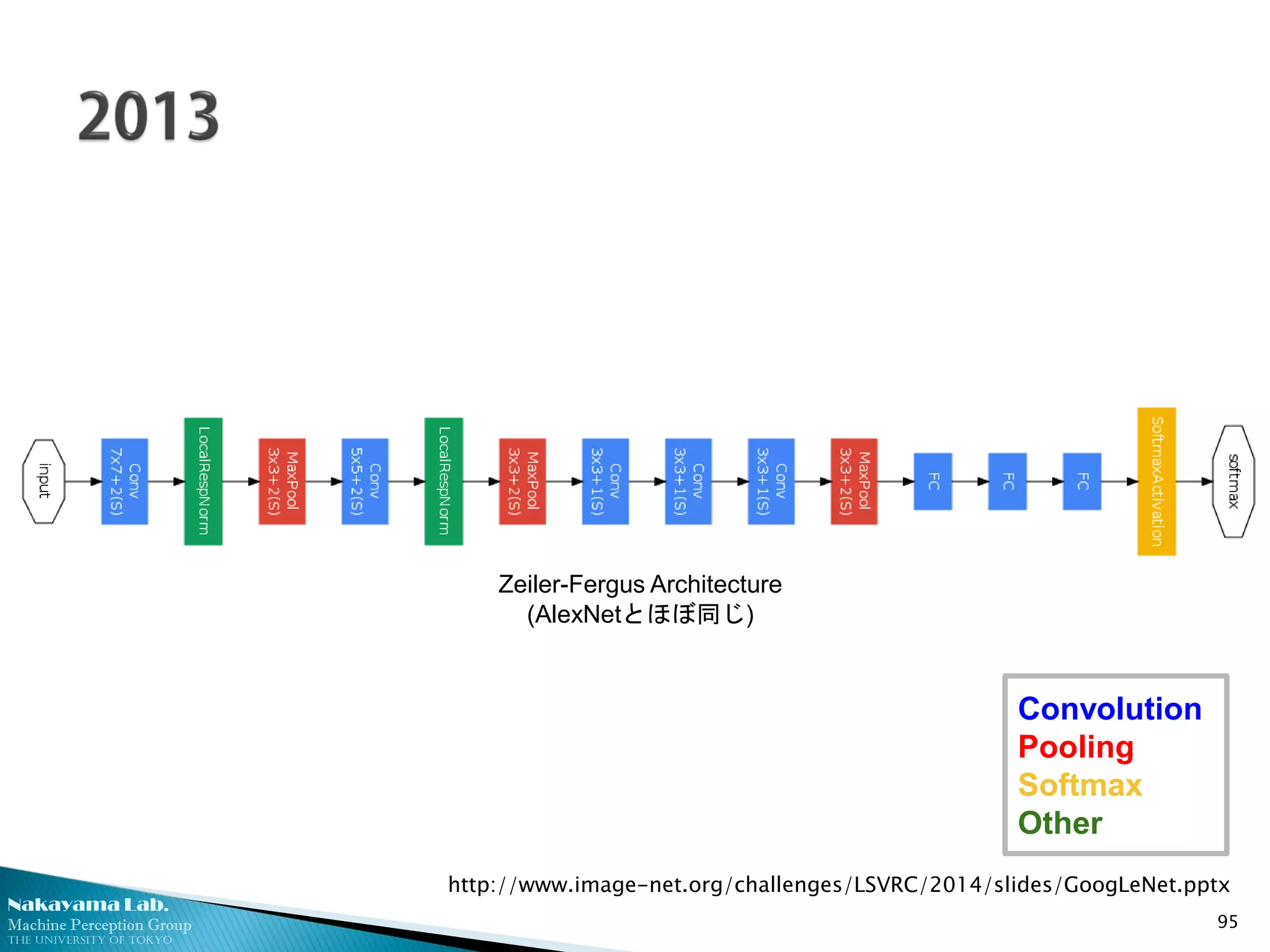 2013

input

Conv 7x7+2(S)

LocalRespNorm

MaxPool 3x3+2(S)

Conv 5x5+2(S)

LocalRespNorm

MaxPool 3x3+2(S)

Conv 3x3+1(S)

Conv 3x3+1(S)

Conv 3x3+1(S)

MaxPool 3x3+2(S)

FC

FC

FC

SoftmaxActivation

softmax

Zeiler-Fergus Architecture
(AlexNetとほぼ同じ)

Convolution
Pooling
Softmax
Other

http://www.image-net.org/challenges/LSVRC/2014/slides/GoogLeNet.pptx

Nakayama Lab.
Machine Perception Group
THE UNIVERSITY OF TOKYO

95